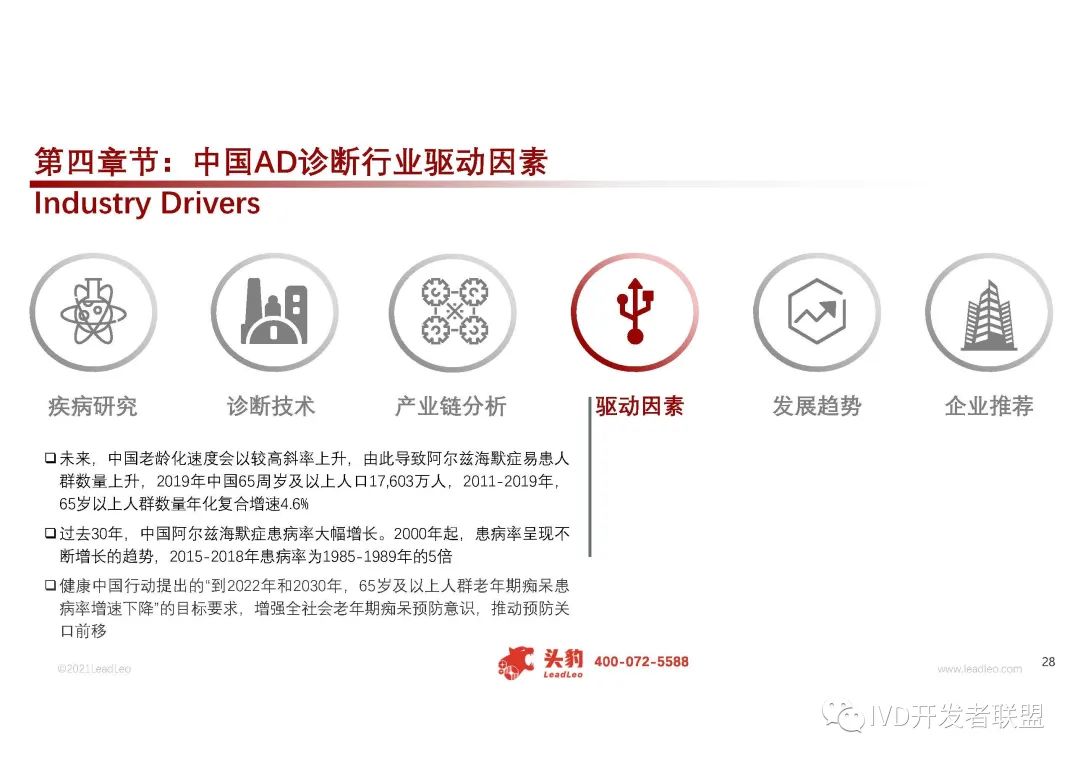 第四章节：中国AD诊断行业驱动因素
Industry Drivers

疾病研究 诊断技术 产业链分析 驱动因素 发展趋势 企业推荐

☐ 未来，中国老龄化速度会以较高斜率上升，由此导致阿尔兹海默症易患人群数量上升，2019年中国65周岁及以上人口17,603万人，2011-2019年，65岁以上人群数量年化复合增速4.6%

☐ 过去30年，中国阿尔兹海默症患病率大幅增长。2000年起，患病率呈现不断增长的趋势，2015-2018年患病率为1985-1989年的5倍

☐ 健康中国行动提出的“到2022年和2030年，65岁及以上人群老年期痴呆患病率增速下降”的目标要求，增强全社会老年期痴呆预防意识，推动预防关口前移

©2021LeadLeo

头豹 LeadLeo 400-072-5588

www.leadleo.com

28

IVD开发者联盟